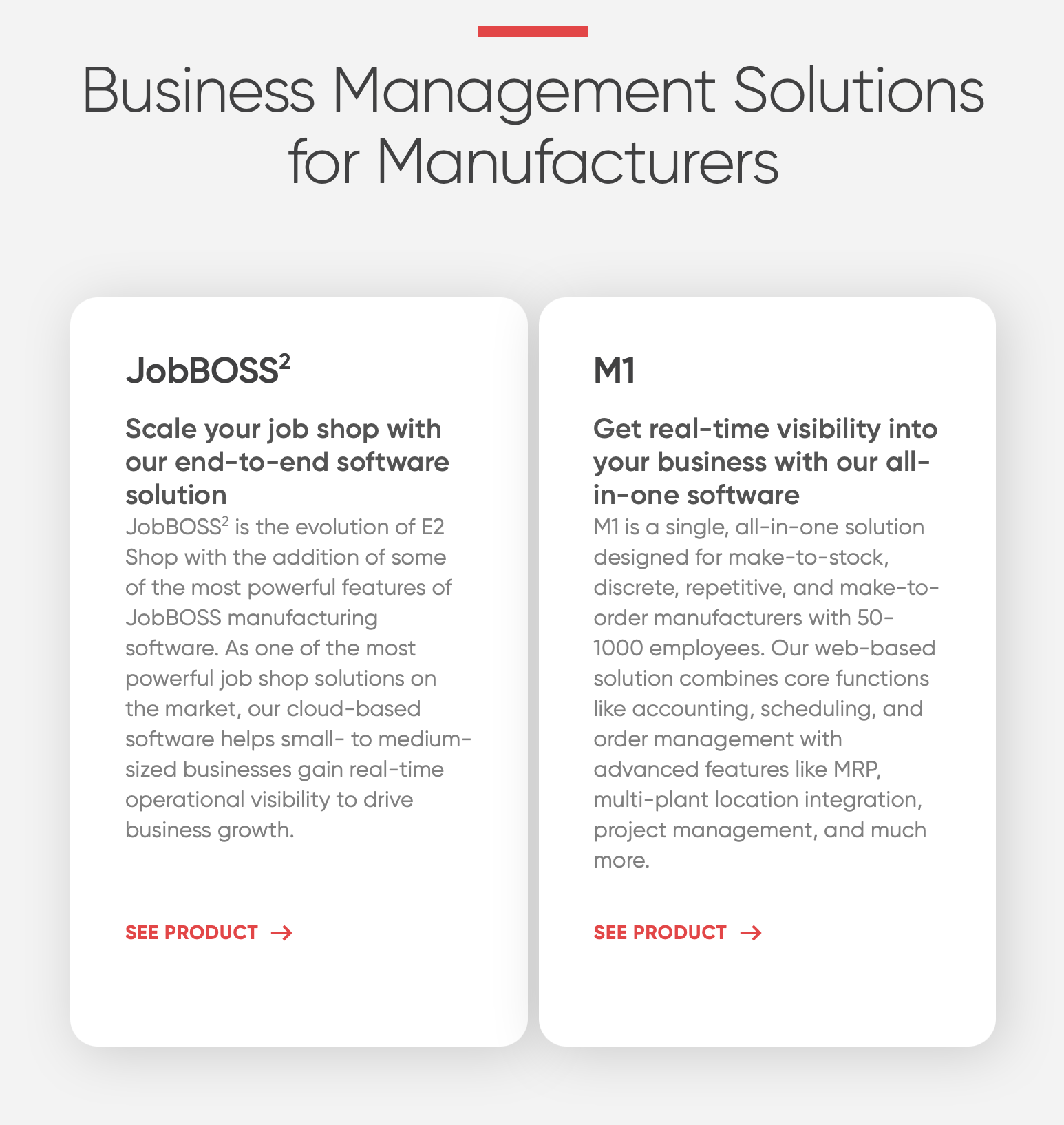 Business Management Solutions for Manufacturers

JobBOSS$^2$

Scale your job shop with our end-to-end software solution

JobBOSS$^2$ is the evolution of E2 Shop with the addition of some of the most powerful features of JobBOSS manufacturing software. As one of the most powerful job shop solutions on the market, our cloud-based software helps small- to medium-sized businesses gain real-time operational visibility to drive business growth.

SEE PRODUCT →

M1

Get real-time visibility into your business with our all-in-one software

M1 is a single, all-in-one solution designed for make-to-stock, discrete, repetitive, and make-to-order manufacturers with 50-1000 employees. Our web-based solution combines core functions like accounting, scheduling, and order management with advanced features like MRP, multi-plant location integration, project management, and much more.

SEE PRODUCT →